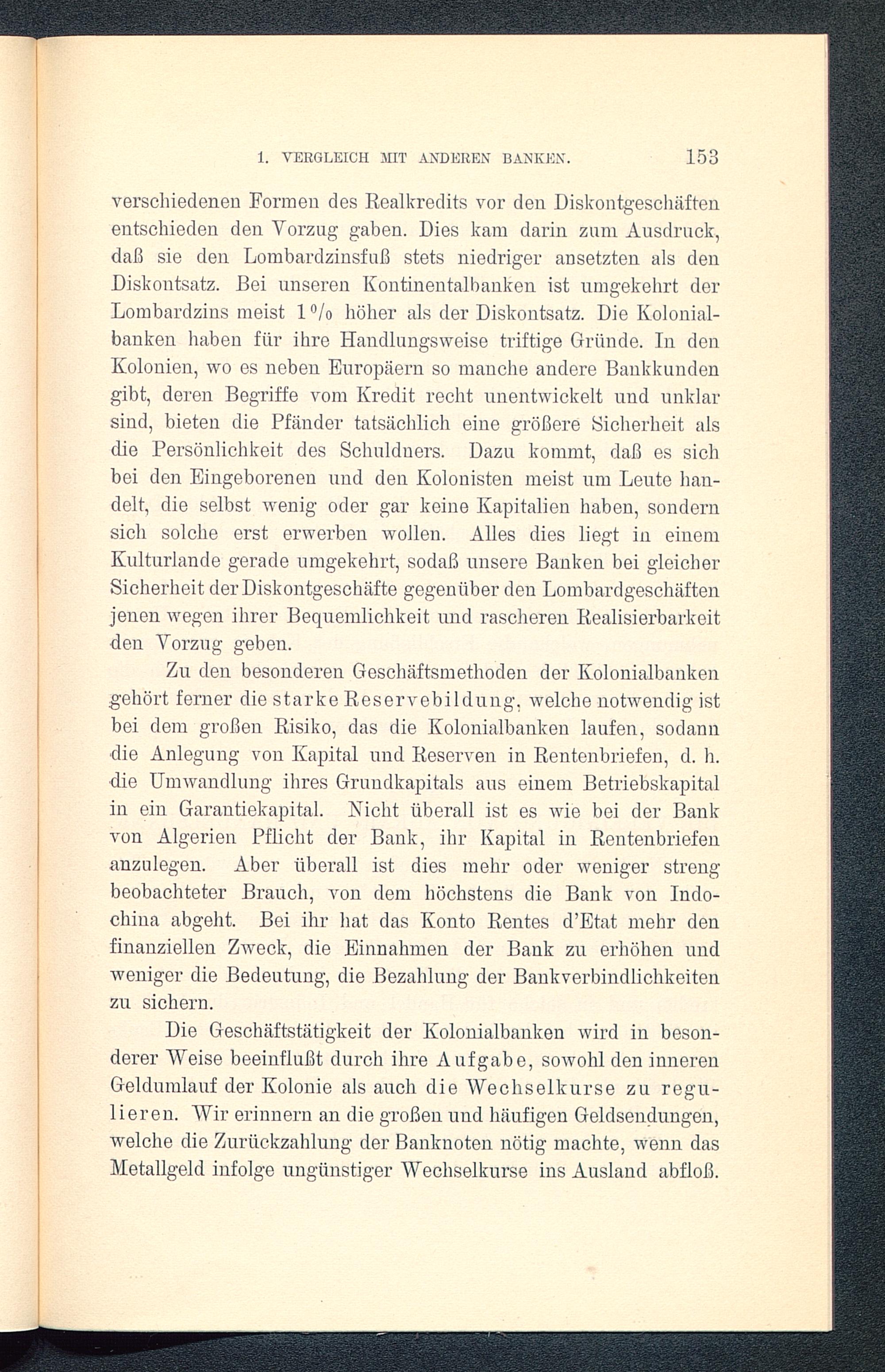 1. VERGLEICH MIT ANDEREN BANKEN. 153

verschiedenen Formen des Realkredits vor den Diskontgeschäften entschieden den Vorzug gaben. Dies kam darin zum Ausdruck, daß sie den Lombardzinsfuß stets niedriger ansetzten als den Diskontsatz. Bei unseren Kontinentalbanken ist umgekehrt der Lombardzins meist 1 % höher als der Diskontsatz. Die Kolonialbanken haben für ihre Handlungsweise triftige Gründe. In den Kolonien, wo es neben Europäern so manche andere Bankkunden gibt, deren Begriffe vom Kredit recht unentwickelt und unklar sind, bieten die Pfänder tatsächlich eine größere Sicherheit als die Persönlichkeit des Schuldners. Dazu kommt, daß es sich bei den Eingeborenen und den Kolonisten meist um Leute handelt, die selbst wenig oder gar keine Kapitalien haben, sondern sich solche erst erwerben wollen. Alles dies liegt in einem Kulturlande gerade umgekehrt, sodaß unsere Banken bei gleicher Sicherheit der Diskontgeschäfte gegenüber den Lombardgeschäften jenen wegen ihrer Bequemlichkeit und rascheren Realisierbarkeit den Vorzug geben.

Zu den besonderen Geschäftsmethoden der Kolonialbanken gehört ferner die starke Reservebildung, welche notwendig ist bei dem großen Risiko, das die Kolonialbanken laufen, sodann die Anlegung von Kapital und Reserven in Rentenbriefen, d. h. die Umwandlung ihres Grundkapitals aus einem Betriebskapital in ein Garantiekapital. Nicht überall ist es wie bei der Bank von Algerien Pflicht der Bank, ihr Kapital in Rentenbriefen anzulegen. Aber überall ist dies mehr oder weniger streng beobachteter Brauch, von dem höchstens die Bank von Indochina abgeht. Bei ihr hat das Konto Rentes d'Etat mehr den finanziellen Zweck, die Einnahmen der Bank zu erhöhen und weniger die Bedeutung, die Bezahlung der Bankverbindlichkeiten zu sichern.

Die Geschäftstätigkeit der Kolonialbanken wird in besonderer Weise beeinflußt durch ihre Aufgabe, sowohl den inneren Geldumlauf der Kolonie als auch die Wechselkurse zu regulieren. Wir erinnern an die großen und häufigen Geldsendungen, welche die Zurückzahlung der Banknoten nötig machte, wenn das Metallgeld infolge ungünstiger Wechselkurse ins Ausland abfloß.